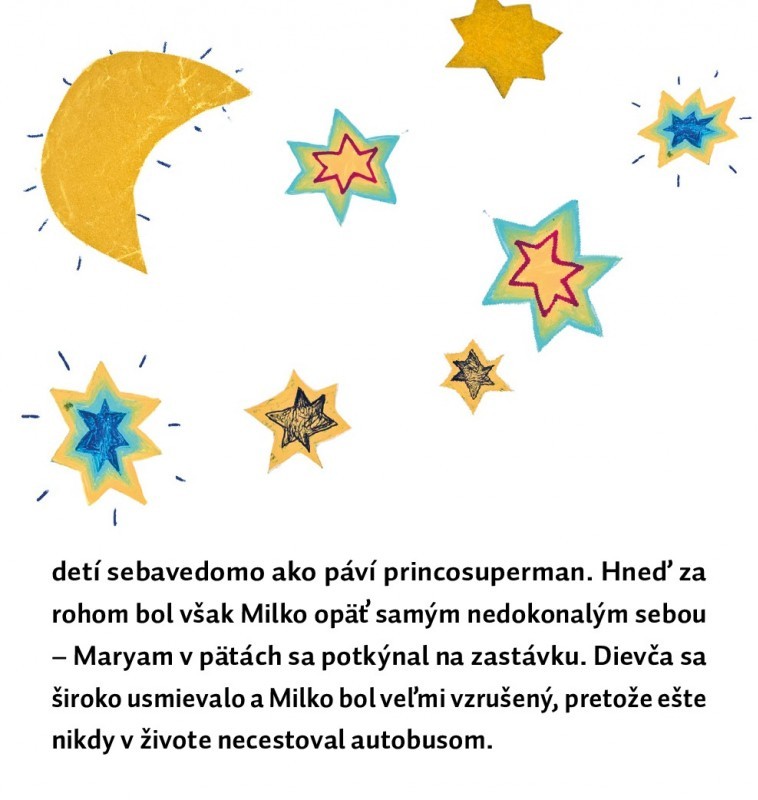 detí sebavedomo ako páví princosuperman. Hneď za rohom bol však Milko opäť samým nedokonalým sebou – Maryam v pätách sa potkýnal na zastávku. Dievča sa široko usmievalo a Milko bol veľmi vzrušený, pretože ešte nikdy v živote necestoval autobusom.